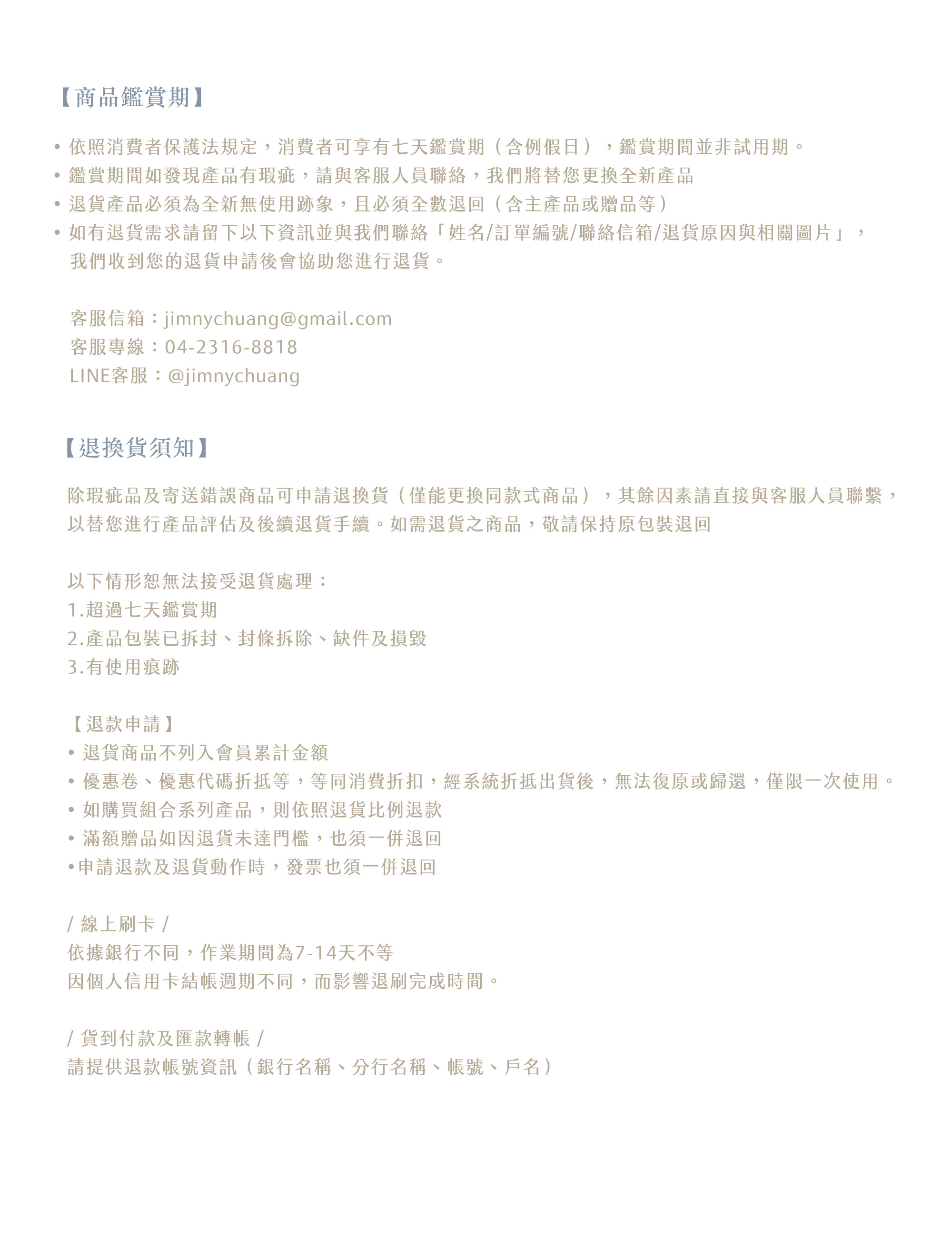 【商品鑑賞期】

• 依照消費者保護法規定，消費者可享有七天鑑賞期（含例假日），鑑賞期間並非試用期。
• 鑑賞期間如發現產品有瑕疵，請與客服人員聯絡，我們將替您更換全新產品
• 退貨產品必須為全新無使用跡象，且必須全數退回（含主產品或贈品等）
• 如有退貨需求請留下以下資訊並與我們聯絡「姓名/訂單編號/聯絡信箱/退貨原因與相關圖片」，我們收到您的退貨申請後會協助您進行退貨。

客服信箱：jimnychuang@gmail.com
客服專線：04-2316-8818
LINE客服：@jimnychuang

【退換貨須知】

除瑕疵品及寄送錯誤商品可申請退換貨（僅能更換同款式商品），其餘因素請直接與客服人員聯繫，以替您進行產品評估及後續退貨手續。如需退貨之商品，敬請保持原包裝退回

以下情形恕無法接受退貨處理：
1.超過七天鑑賞期
2.產品包裝已拆封、封條拆除、缺件及損毀
3.有使用痕跡

【退款申請】
• 退貨商品不列入會員累計金額
• 優惠卷、優惠代碼折抵等，等同消費折扣，經系統折抵出貨後，無法復原或歸還，僅限一次使用。
• 如購買組合系列產品，則依照退貨比例退款
• 滿額贈品如因退貨未達門檻，也須一併退回
•申請退款及退貨動作時，發票也須一併退回

/ 線上刷卡 /
依據銀行不同，作業期間為7-14天不等
因個人信用卡結帳週期不同，而影響退刷完成時間。

/ 貨到付款及匯款轉帳 /
請提供退款帳號資訊（銀行名稱、分行名稱、帳號、戶名）